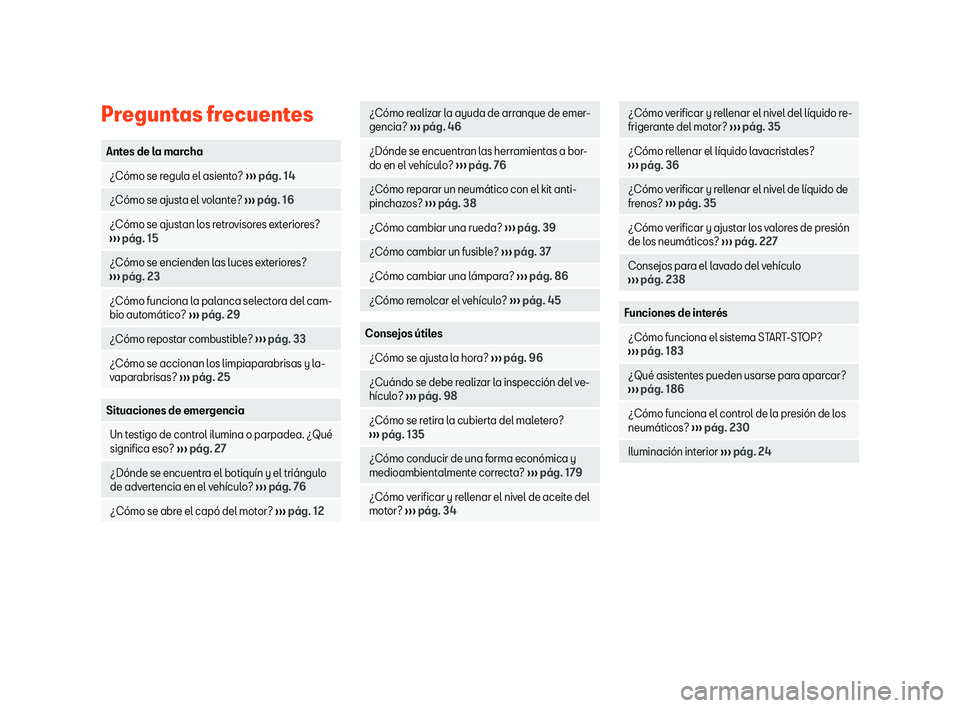 Preguntas frecuentes

Antes de la marcha

¿Cómo se regula el asiento? ››› pág. 14

¿Cómo se ajusta el volante? ››› pág. 16

¿Cómo se ajustan los retrovisores exteriores? ››› pág. 15

¿Cómo se encienden las luces exteriores? ››› pág. 23

¿Cómo funciona la palanca selectora del cambio automático? ››› pág. 29

¿Cómo repostar combustible? ››› pág. 33

¿Cómo se accionan los limpiaparabrisas y lavaparabrisas? ››› pág. 25

Situaciones de emergencia

Un testigo de control ilumina o parpadea. ¿Qué significa eso? ››› pág. 27

¿Dónde se encuentra el botiquín y el triángulo de advertencia en el vehículo? ››› pág. 76

¿Cómo se abre el capó del motor? ››› pág. 12

¿Cómo realizar la ayuda de arranque de emergencia? ››› pág. 46

¿Dónde se encuentran las herramientas a bordo en el vehículo? ››› pág. 76

¿Cómo reparar un neumático con el kit antipinchazos? ››› pág. 38

¿Cómo cambiar una rueda? ››› pág. 39

¿Cómo cambiar un fusible? ››› pág. 37

¿Cómo cambiar una lámpara? ››› pág. 86

¿Cómo remolcar el vehículo? ››› pág. 45

Consejos útiles

¿Cómo se ajusta la hora? ››› pág. 96

¿Cuándo se debe realizar la inspección del vehículo? ››› pág. 98

¿Cómo se retira la cubierta del maletero? ››› pág. 135

¿Cómo conducir de una forma económica y medioambientalmente correcta? ››› pág. 179

¿Cómo verificar y rellenar el nivel de aceite del motor? ››› pág. 34

¿Cómo verificar y rellenar el nivel del líquido refrigerante del motor? ››› pág. 35

¿Cómo rellenar el líquido lavacristales? ››› pág. 36

¿Cómo verificar y rellenar el nivel de líquido de frenos? ››› pág. 35

¿Cómo verificar y ajustar los valores de presión de los neumáticos? ››› pág. 227

Consejos para el lavado del vehículo ››› pág. 238

Funciones de interés

¿Cómo funciona el sistema START-STOP? ››› pág. 183

¿Qué asistentes pueden usarse para aparcar? ››› pág. 186

¿Cómo funciona el control de la presión de los neumáticos? ››› pág. 230

Iluminación interior ››› pág. 24

carmanualsonline.info